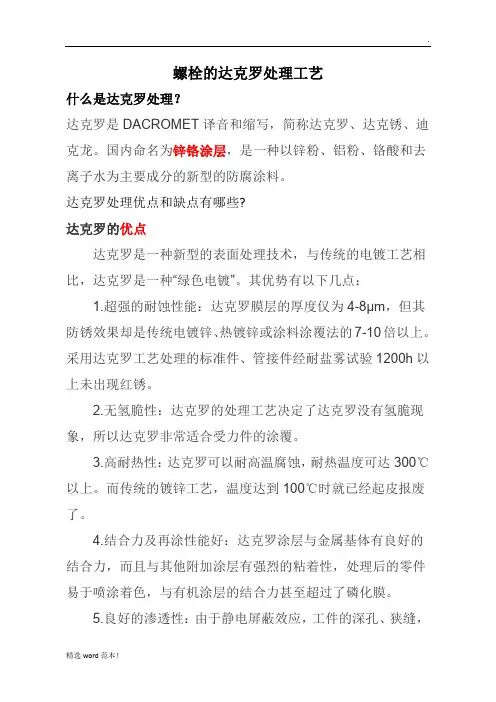 .

螺栓的达克罗处理工艺

什么是达克罗处理？

达克罗是 DACROMET 译音和缩写，简称达克罗、达克锈、迪克龙。国内命名为锌铬涂层，是一种以锌粉、铝粉、铬酸和去离子水为主要成分的新型的防腐涂料。

达克罗处理优点和缺点有哪些?

达克罗的优点

达克罗是一种新型的表面处理技术，与传统的电镀工艺相比，达克罗是一种“绿色电镀”。其优势有以下几点：

1.超强的耐蚀性能：达克罗膜层的厚度仅为 4-8μm，但其防锈效果却是传统电镀锌、热镀锌或涂料涂覆法的 7-10 倍以上。采用达克罗工艺处理的标准件、管接件经耐盐雾试验 1200h 以上未出现红锈。

2.无氢脆性：达克罗的处理工艺决定了达克罗没有氢脆现象，所以达克罗非常适合受力件的涂覆。

3.高耐热性：达克罗可以耐高温腐蚀，耐热温度可达 300℃以上。而传统的镀锌工艺，温度达到 100℃时就已经起皮报废了。

4.结合力及再涂性能好：达克罗涂层与金属基体有良好的结合力，而且与其他附加涂层有强烈的粘着性，处理后的零件易于喷涂着色，与有机涂层的结合力甚至超过了磷化膜。

5.良好的渗透性：由于静电屏蔽效应，工件的深孔、狭缝，

精选 word 范本！